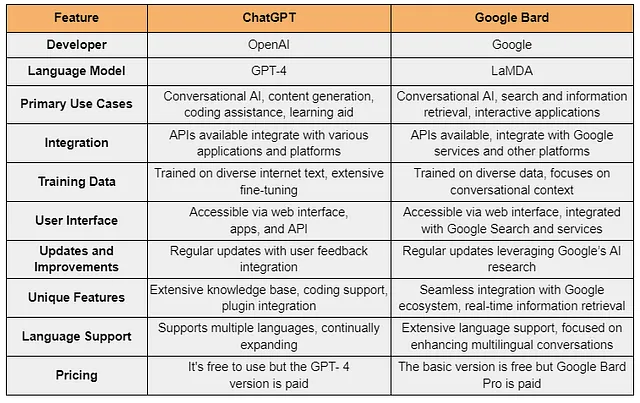 | Feature | ChatGPT | Google Bard |
|---|---|---|
| Developer | OpenAI | Google |
| Language Model | GPT-4 | LaMDA |
| Primary Use Cases | Conversational AI, content generation, coding assistance, learning aid | Conversational AI, search and information retrieval, interactive applications |
| Integration | APIs available integrate with various applications and platforms | APIs available, integrate with Google services and other platforms |
| Training Data | Trained on diverse internet text, extensive fine-tuning | Trained on diverse data, focuses on conversational context |
| User Interface | Accessible via web interface, apps, and API | Accessible via web interface, integrated with Google Search and services |
| Updates and Improvements | Regular updates with user feedback integration | Regular updates leveraging Google's AI research |
| Unique Features | Extensive knowledge base, coding support, plugin integration | Seamless integration with Google ecosystem, real-time information retrieval |
| Language Support | Supports multiple languages, continually expanding | Extensive language support, focused on enhancing multilingual conversations |
| Pricing | It's free to use but the GPT- 4 version is paid | The basic version is free but Google Bard Pro is paid |